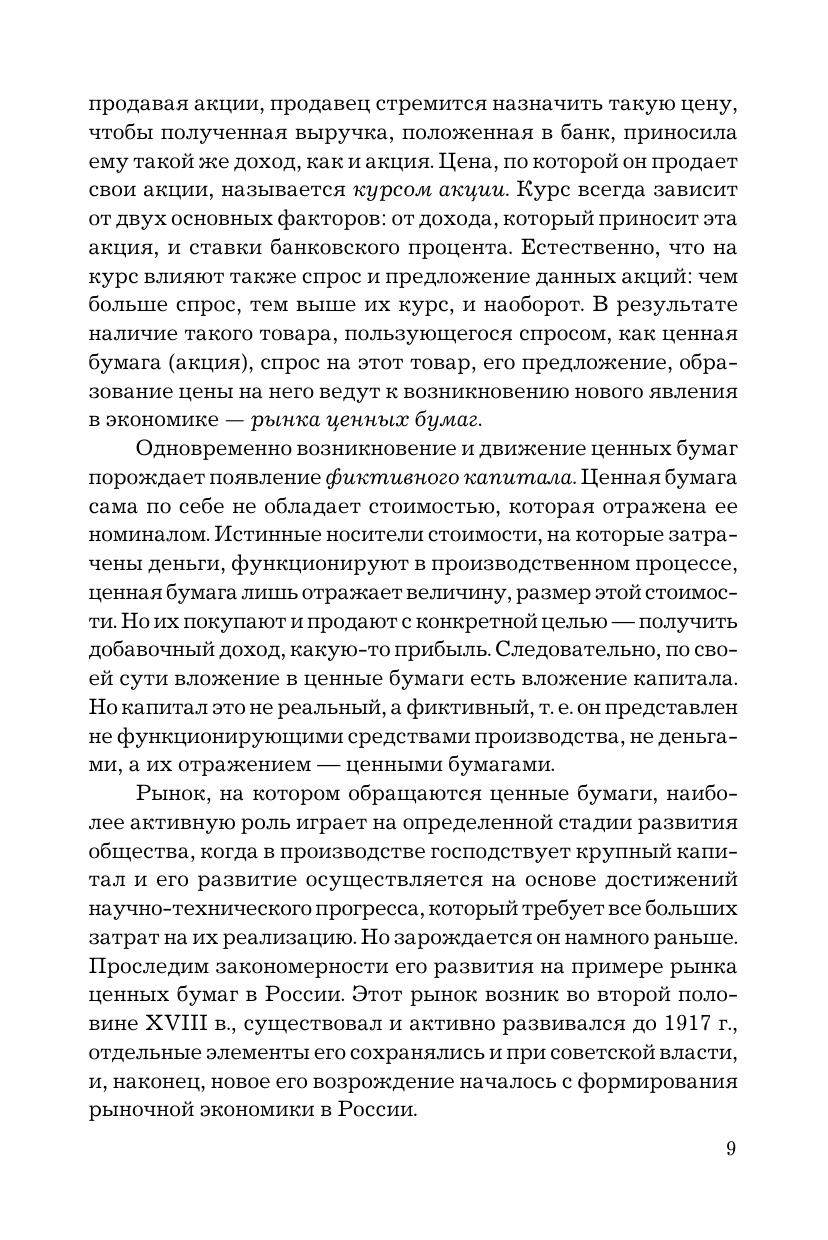 продавая акции, продавец стремится назначить такую цену, чтобы полученная выручка, положенная в банк, приносила ему такой же доход, как и акция. Цена, по которой он продает свои акции, называется курсом акции. Курс всегда зависит от двух основных факторов: от дохода, который приносит эта акция, и ставки банковского процента. Естественно, что на курс влияют также спрос и предложение данных акций: чем больше спрос, тем выше их курс, и наоборот. В результате наличие такого товара, пользующегося спросом, как ценная бумага (акция), спрос на этот товар, его предложение, образование цены на него ведут к возникновению нового явления в экономике — рынка ценных бумаг.

Одновременно возникновение и движение ценных бумаг порождает появление фиктивного капитала. Ценная бумага сама по себе не обладает стоимостью, которая отражена ее номиналом. Истинные носители стоимости, на которые затрачены деньги, функционируют в производственном процессе, ценная бумага лишь отражает величину, размер этой стоимости. Но их покупают и продают с конкретной целью — получить добавочный доход, какую-то прибыль. Следовательно, по своей сути вложение в ценные бумаги есть вложение капитала. Но капитал это не реальный, а фиктивный, т. е. он представлен не функционирующими средствами производства, не деньгами, а их отражением — ценными бумагами.

Рынок, на котором обращаются ценные бумаги, наиболее активную роль играет на определенной стадии развития общества, когда в производстве господствует крупный капитал и его развитие осуществляется на основе достижений научно-технического прогресса, который требует все больших затрат на их реализацию. Но зарождается он намного раньше. Проследим закономерности его развития на примере рынка ценных бумаг в России. Этот рынок возник во второй половине XVIII в., существовал и активно развивался до 1917 г., отдельные элементы его сохранялись и при советской власти, и, наконец, новое его возрождение началось с формирования рыночной экономики в России.

9